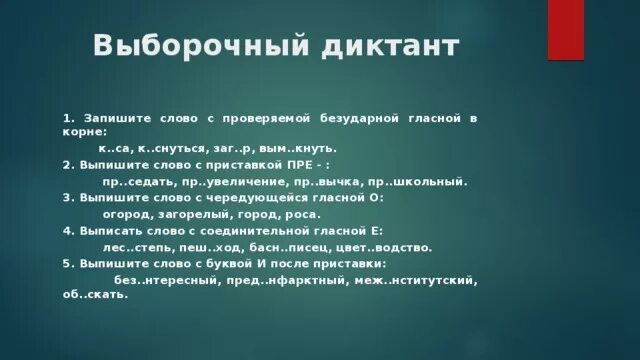 Выборочный диктант

1. Запишите слово с проверяемой безударной гласной в корне:

к..са, к..снуться, заг..р, вым..кнуть.

2. Выпишите слово с приставкой ПРЕ - :

пр..седать, пр..увеличение, пр..вычка, пр..школьный.

3. Выпишите слово с чередующейся гласной О:

огород, загорелый, город, роса.

4. Выписать слово с соединительной гласной Е:

лес..степь, пеш..ход, басн..писец, цвет..водство.

5. Выпишите слово с буквой И после приставки:

без..нтересный, пред..нфарктный, меж..нститутский, об..скать.